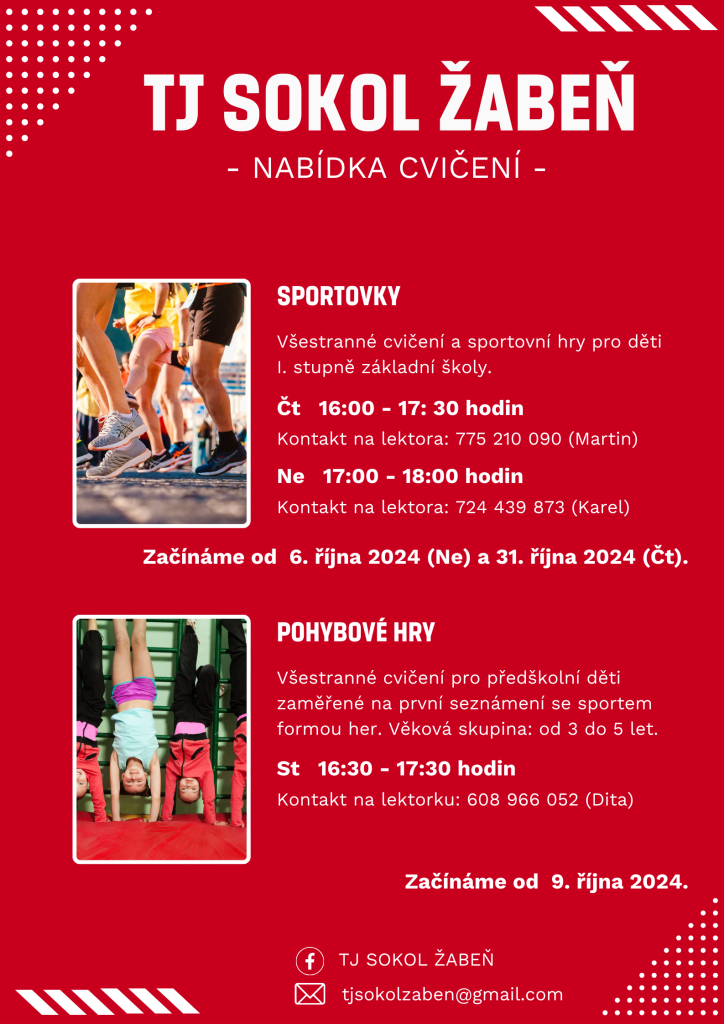 TJ SOKOL ŽABEŇ

- NABÍDKA CVIČENÍ -

SPORTOVKY

Všestranné cvičení a sportovní hry pro děti I. stupně základní školy.

Čt 16:00 - 17: 30 hodin

Kontakt na lektora: 775 210 090 (Martin)

Ne 17:00 - 18:00 hodin

Kontakt na lektora: 724 439 873 (Karel)

Začínáme od 6. října 2024 (Ne) a 31. října 2024 (Čt).

POHYBOVÉ HRY

Všestranné cvičení pro předškolní děti zaměřené na první seznámení se sportem formou her. Věková skupina: od 3 do 5 let.

St 16:30 - 17:30 hodin

Kontakt na lektorku: 608 966 052 (Dita)

Začínáme od 9. října 2024.

TJ SOKOL ŽABEŇ

tjsokolzaben@gmail.com